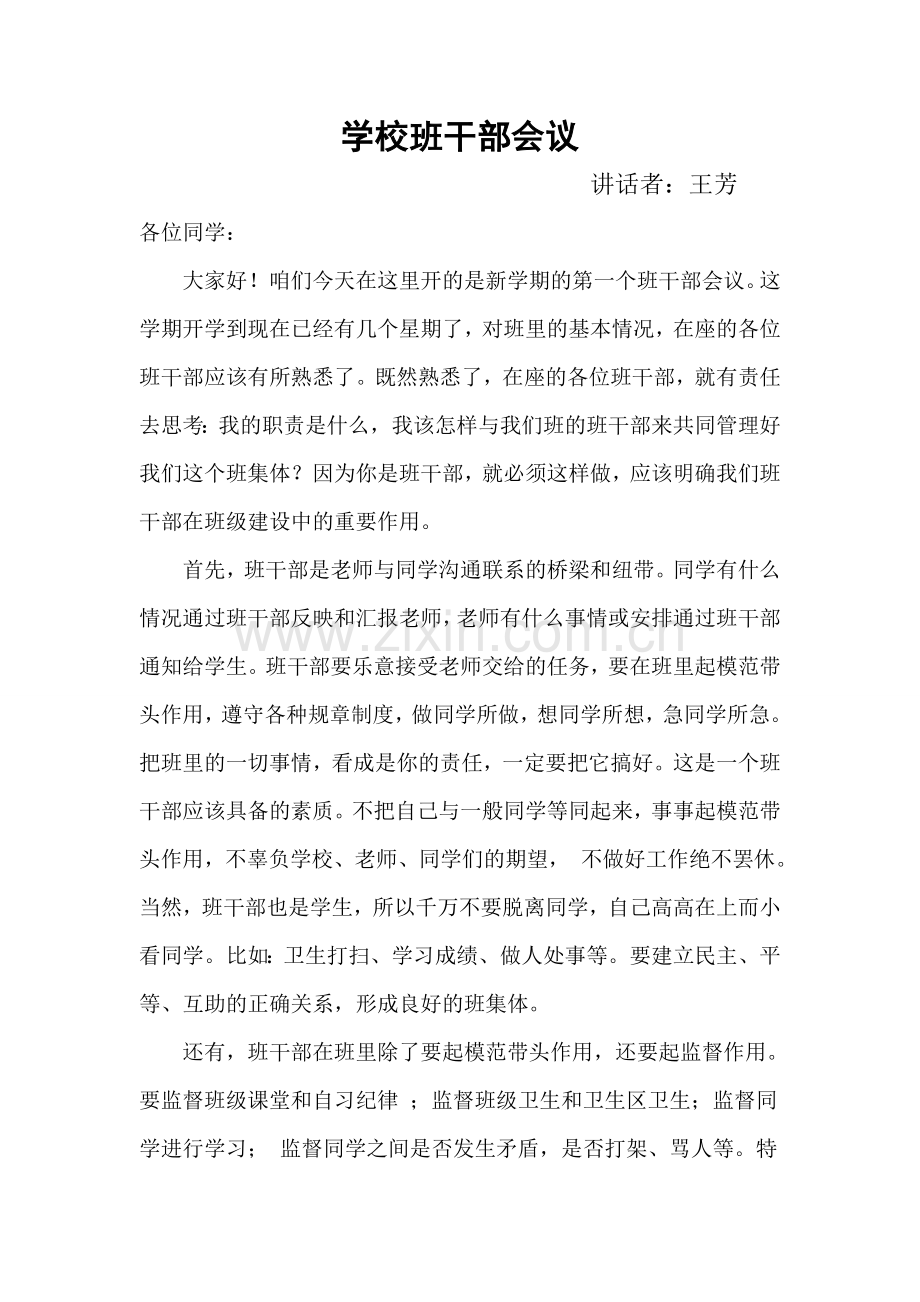 学校班干部会议

讲话者：王芳

各位同学：

大家好！咱们今天在这里开的是新学期的第一个班干部会议。这学期开学到现在已经有几个星期了，对班里的基本情况，在座的各位班干部应该有所熟悉了。既然熟悉了，在座的各位班干部，就有责任去思考：我的职责是什么，我该怎样与我们班的班干部来共同管理好我们这个班集体？因为你是班干部，就必须这样做，应该明确我们班干部在班级建设中的重要作用。

首先，班干部是老师与同学沟通联系的桥梁和纽带。同学有什么情况通过班干部反映和汇报老师，老师有什么事情或安排通过班干部通知给学生。班干部要乐意接受老师交给的任务，要在班里起模范带头作用，遵守各种规章制度，做同学所做，想同学所想，急同学所急。把班里的一切事情，看成是你的责任，一定要把它搞好。这是一个班干部应该具备的素质。不把自己与一般同学等同起来，事事起模范带头作用，不辜负学校、老师、同学们的期望， 不做好工作绝不罢休。当然，班干部也是学生，所以千万不要脱离同学，自己高高在上而小看同学。比如：卫生打扫、学习成绩、做人处事等。要建立民主、平等、互助的正确关系，形成良好的班集体。

还有，班干部在班里除了要起模范带头作用，还要起监督作用。要监督班级课堂和自习纪律 ；监督班级卫生和卫生区卫生；监督同学进行学习； 监督同学之间是否发生矛盾，是否打架、骂人等。特

www.zixin.com.cn